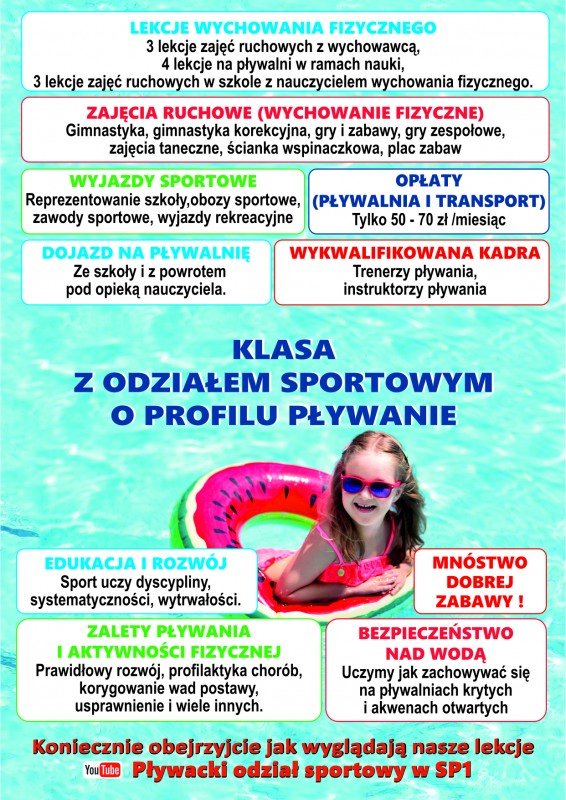 LEKCJE WYCHOWANIA FIZYCZNEGO
3 lekcje zajęć ruchowych z wychowawcą,
4 lekcje na pływalni w ramach nauki,
3 lekcje zajęć ruchowych w szkole z nauczycielem wychowania fizycznego.

ZAJĘCIA RUCHOWE (WYCHOWANIE FIZYCZNE)
Gimnastyka, gimnastyka korekcyjna, gry i zabawy, gry zespołowe, zajęcia taneczne, ścianka wspinaczkowa, plac zabaw

WYJAZDY SPORTOWE
Reprezentowanie szkoły,obozy sportowe, zawody sportowe, wyjazdy rekreacyjne

OPŁATY
(PŁYWALNIA I TRANSPORT)
Tylko 50 - 70 zł /miesiąc

DOJAZD NA PŁYWALNIĘ
Ze szkoły i z powrotem pod opieką nauczyciela.

WYKWALIFIKOWANA KADRA
Trenerzy pływania, instruktorzy pływania

KLASA
Z ODZIAŁEM SPORTOWYM
O PROFILU PŁYWANIE

EDUKACJA I ROZWÓJ
Sport uczy dyscypliny, systematyczności, wytrwałości.

MNÓSTWO
DOBREJ
ZABAWY !

ZALETY PŁYWANIA
I AKTYWNOŚCI FIZYCZNEJ
Prawidłowy rozwój, profilaktyka chorób, korygowanie wad postawy, usprawnienie i wiele innych.

BEZPIECZEŃSTWO
NAD WODĄ
Uczymy jak zachowywać się na pływalniach krytych i akwenach otwartych

Koniecznie obejrzyjcie jak wyglądają nasze lekcje
YouTube Pływacki odział sportowy w SP1